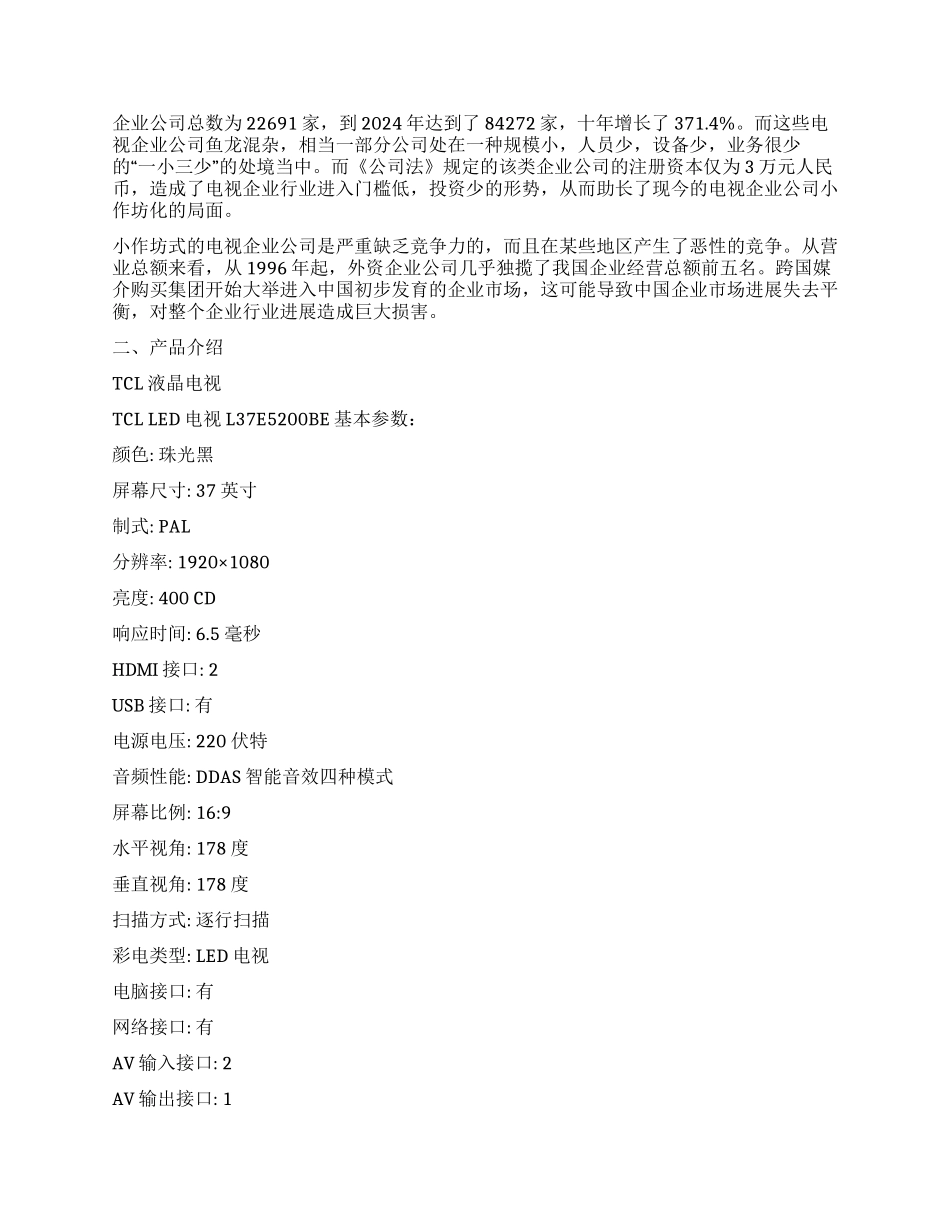 企业公司总数为 22691 家，到 2024 年达到了 84272 家，十年增长了 371.4%。而这些电视企业公司鱼龙混杂，相当一部分公司处在一种规模小，人员少，设备少，业务很少的“一小三少”的处境当中。而《公司法》规定的该类企业公司的注册资本仅为 3 万元人民币，造成了电视企业行业进入门槛低，投资少的形势，从而助长了现今的电视企业公司小作坊化的局面。

小作坊式的电视企业公司是严重缺乏竞争力的，而且在某些地区产生了恶性的竞争。从营业总额来看，从 1996 年起，外资企业公司几乎独揽了我国企业经营总额前五名。跨国媒介购买集团开始大举进入中国初步发育的企业市场，这可能导致中国企业市场进展失去平衡，对整个企业行业进展造成巨大损害。

二、产品介绍

TCL 液晶电视

TCL LED 电视 L37E5200BE 基本参数：

颜色: 珠光黑

屏幕尺寸: 37 英寸

制式: PAL

分辨率: 1920×1080

亮度: 400 CD

响应时间: 6.5 毫秒

HDMI 接口: 2

USB 接口: 有

电源电压: 220 伏特

音频性能: DDAS 智能音效四种模式

屏幕比例: 16:9

水平视角: 178 度

垂直视角: 178 度

扫描方式: 逐行扫描

彩电类型: LED 电视

电脑接口: 有

网络接口: 有

AV 输入接口: 2

AV 输出接口: 1